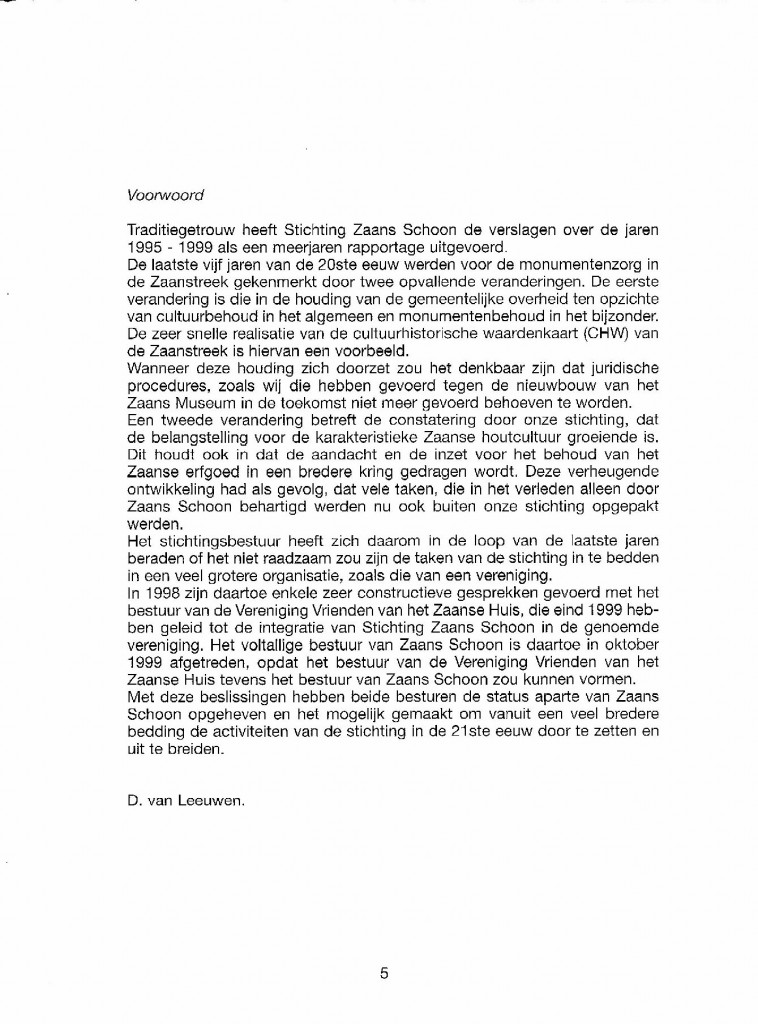 Voorwoord

Traditiegetrouw heeft Stichting Zaans Schoon de verslagen over de jaren 1995 - 1999 als een meerjaren rapportage uitgevoerd.
De laatste vijf jaren van de 20ste eeuw werden voor de monumentenzorg in de Zaanstreek gekenmerkt door twee opvallende veranderingen. De eerste verandering is die in de houding van de gemeentelijke overheid ten opzichte van cultuurbehoud in het algemeen en monumentenbehoud in het bijzonder.
De zeer snelle realisatie van de cultuurhistorische waardenkaart (CHW) van de Zaanstreek is hiervan een voorbeeld.
Wanneer deze houding zich doorzet zou het denkbaar zijn dat juridische procedures, zoals wij die hebben gevoerd tegen de nieuwbouw van het Zaans Museum in de toekomst niet meer gevoerd behoeven te worden.
Een tweede verandering betreft de constatering door onze stichting, dat de belangstelling voor de karakteristieke Zaanse houtcultuur groeiende is. Dit houdt ook in dat de aandacht en de inzet voor het behoud van het Zaanse erfgoed in een bredere kring gedragen wordt. Deze verheugende ontwikkeling had als gevolg, dat vele taken, die in het verleden alleen door Zaans Schoon behartigd werden nu ook buiten onze stichting opgepakt werden.
Het stichtingsbestuur heeft zich daarom in de loop van de laatste jaren beraden of het niet raadzaam zou zijn de taken van de stichting in te bedden in een veel grotere organisatie, zoals die van een vereniging.
In 1998 zijn daartoe enkele zeer constructieve gesprekken gevoerd met het bestuur van de Vereniging Vrienden van het Zaanse Huis, die eind 1999 hebben geleid tot de integratie van Stichting Zaans Schoon in de genoemde vereniging. Het voltallige bestuur van Zaans Schoon is daartoe in oktober 1999 afgetreden, opdat het bestuur van de Vereniging Vrienden van het Zaanse Huis tevens het bestuur van Zaans Schoon zou kunnen vormen.
Met deze beslissingen hebben beide besturen de status aparte van Zaans Schoon opgeheven en het mogelijk gemaakt om vanuit een veel bredere bedding de activiteiten van de stichting in de 21ste eeuw door te zetten en uit te breiden.

D. van Leeuwen.

5